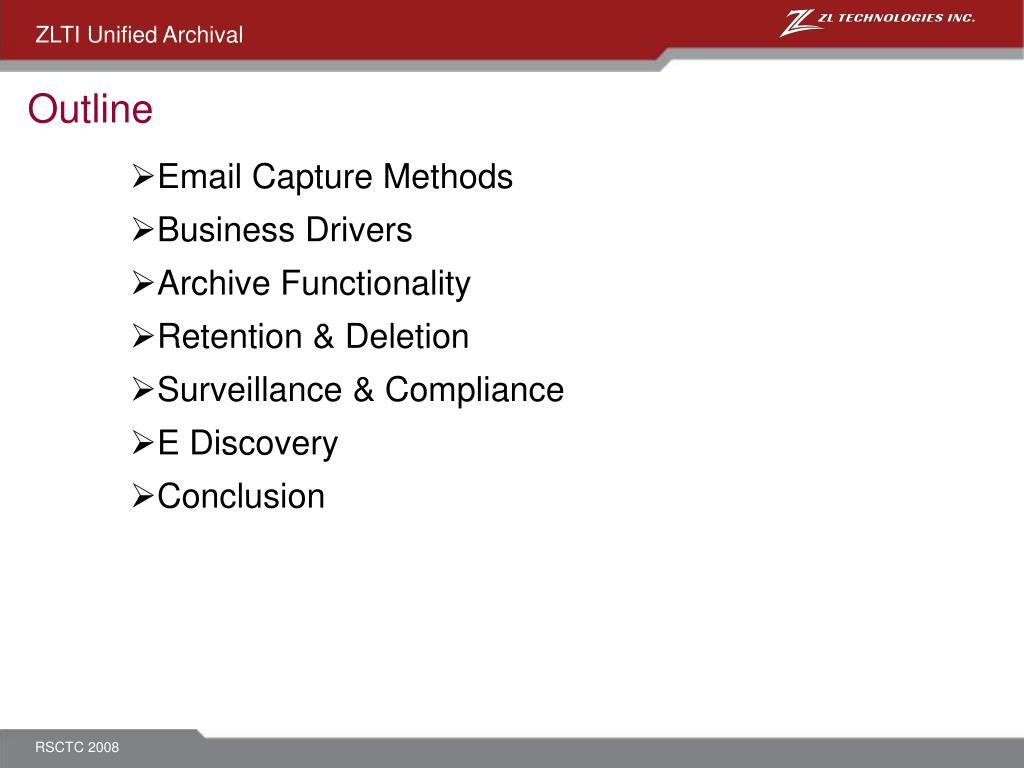 ZLTI Unified Archival

ZL TECHNOLOGIES INC.

Outline

➢Email Capture Methods
➢Business Drivers
➢Archive Functionality
➢Retention & Deletion
➢Surveillance & Compliance
➢E Discovery
➢Conclusion

RSCTC 2008